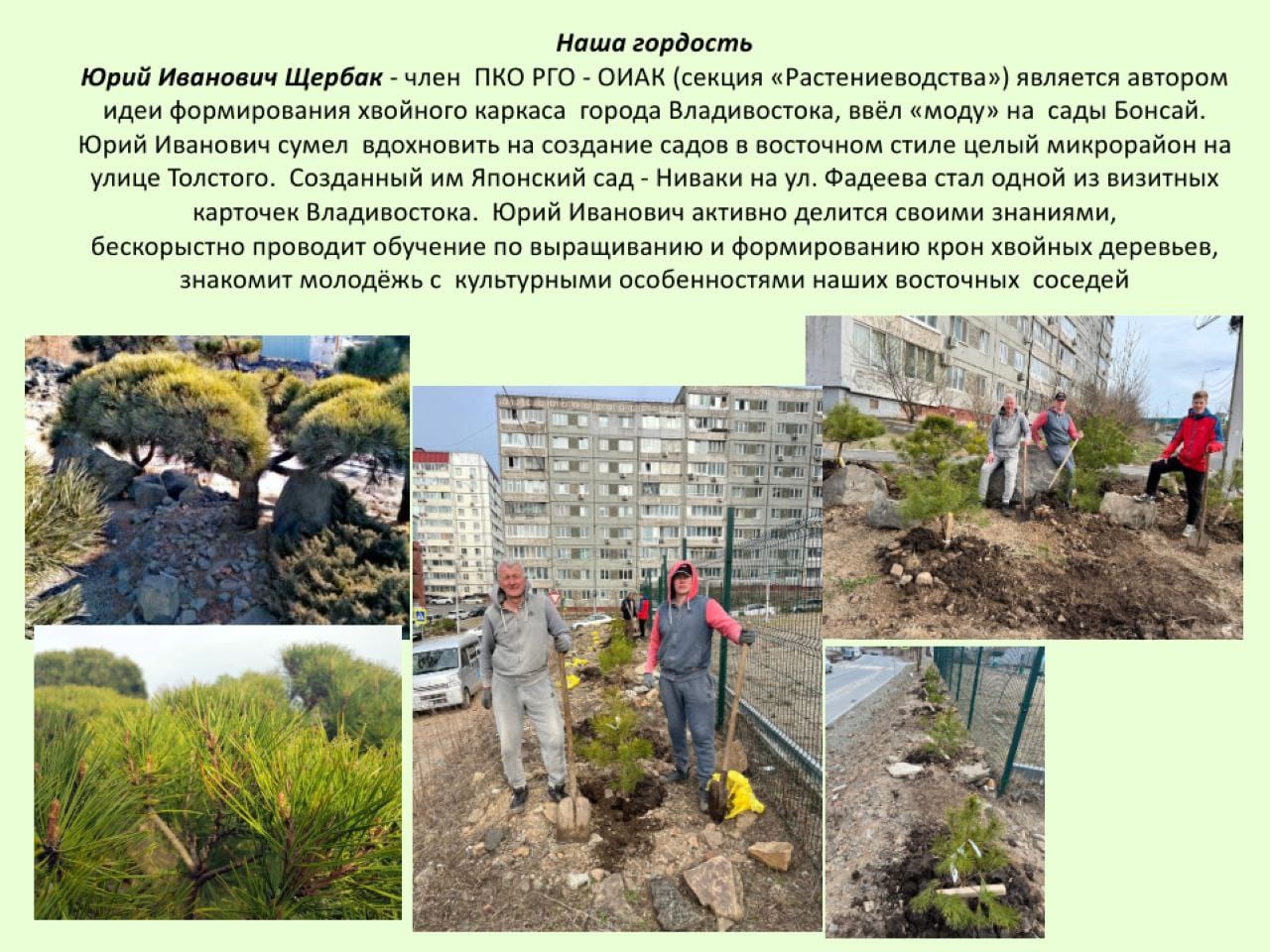 Наша гордость

Юрий Иванович Щербак - член ПКО РГО - ОИАК (секция «Растениеводства») является автором идеи формирования хвойного каркаса города Владивостока, ввёл «моду» на сады Бонсай. Юрий Иванович сумел вдохновить на создание садов в восточном стиле целый микрорайон на улице Толстого. Созданный им Японский сад - Ниваки на ул. Фадеева стал одной из визитных карточек Владивостока. Юрий Иванович активно делится своими знаниями, бескорыстно проводит обучение по выращиванию и формированию крон хвойных деревьев, знакомит молодёжь с культурными особенностями наших восточных соседей